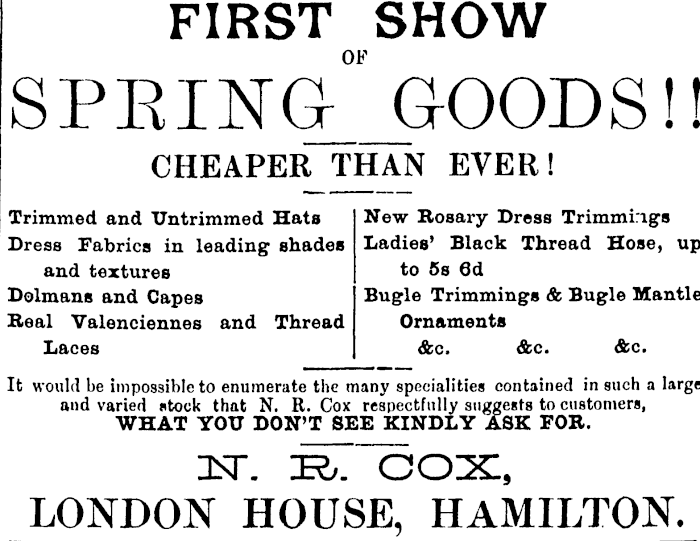 FIRST SHOW
OF
SPRING GOODS!!

CHEAPER THAN EVER!

Trimmed and Untrimmed Hats
Dress Fabrics in leading shades and textures
Dolmans and Capes
Real Valenciennes and Thread Laces

New Rosary Dress Trimmings
Ladies' Black Thread Hose, up to 5s 6d
Bugle Trimmings & Bugle Mantle Ornaments
&c. &c. &c.

It would be impossible to enumerate the many specialities contained in such a large and varied stock that N. R. Cox respectfully suggests to customers,
WHAT YOU DON'T SEE KINDLY ASK FOR.

N. R. COX,
LONDON HOUSE, HAMILTON.